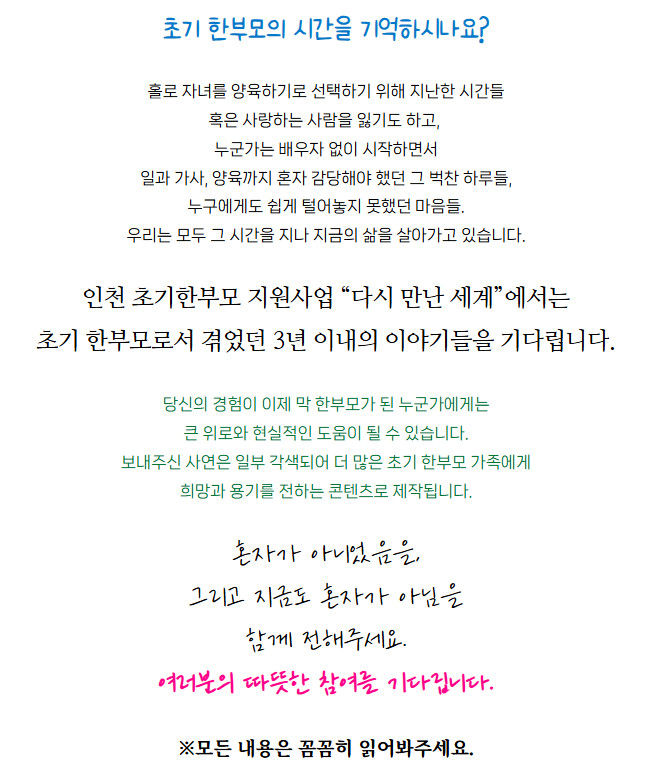 초기 한부모의 시간을 기억하시나요?

홀로 자녀를 양육하기로 선택하기 위해 지난한 시간들
혹은 사랑하는 사람을 잃기도 하고,
누군가는 배우자 없이 시작하면서
일과 가사, 양육까지 혼자 감당해야 했던 그 벅찬 하루들,
누구에게도 쉽게 털어놓지 못했던 마음들.
우리는 모두 그 시간을 지나 지금의 삶을 살아가고 있습니다.

인천 초기한부모 지원사업 "다시 만난 세계"에서는
초기 한부모로서 겪었던 3년 이내의 이야기들을 기다립니다.

당신의 경험이 이제 막 한부모가 된 누군가에게는
큰 위로와 현실적인 도움이 될 수 있습니다.
보내주신 사연은 일부 각색되어 더 많은 초기 한부모 가족에게
희망과 용기를 전하는 콘텐츠로 제작됩니다.

혼자가 아니었음을,
그리고 지금도 혼자가 아님을
함께 전해주세요.
여러분의 따뜻한 참여를 기다립니다.

※모든 내용은 꼼꼼히 읽어봐주세요.